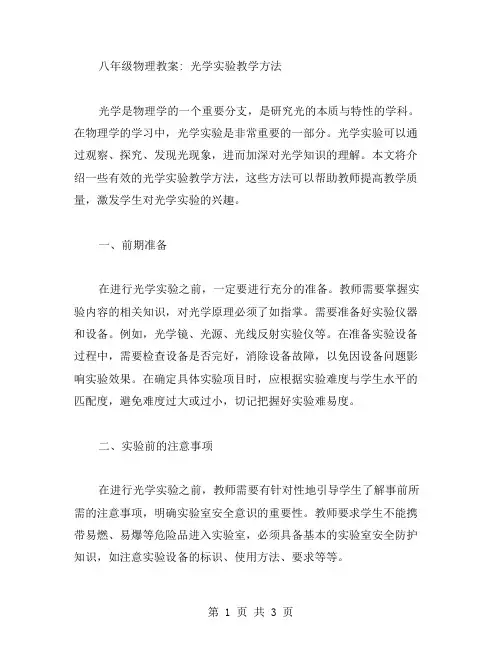 八年级物理教案：光学实验教学方法

光学是物理学的一个重要分支，是研究光的本质与特性的学科。在物理学的学习中，光学实验是非常重要的一部分。光学实验可以通过观察、探究、发现光现象，进而加深对光学知识的理解。本文将介绍一些有效的光学实验教学方法，这些方法可以帮助教师提高教学质量，激发学生对光学实验的兴趣。

一、前期准备

在进行光学实验之前，一定要进行充分的准备。教师需要掌握实验内容的相关知识，对光学原理必须了如指掌。需要准备好实验仪器和设备。例如，光学镜、光源、光线反射实验仪等。在准备实验设备过程中，需要检查设备是否完好，消除设备故障，以免因设备问题影响实验效果。在确定具体实验项目时，应根据实验难度与学生水平的匹配度，避免难度过大或过小，切记把握好实验难易度。

二、实验前的注意事项

在进行光学实验之前，教师需要有针对性地引导学生了解事前所需的注意事项，明确实验室安全意识的重要性。教师要求学生不能携带易燃、易爆等危险品进入实验室，必须具备基本的实验室安全防护知识，如注意实验设备的标识、使用方法、要求等等。

第 1 页 共 3 页